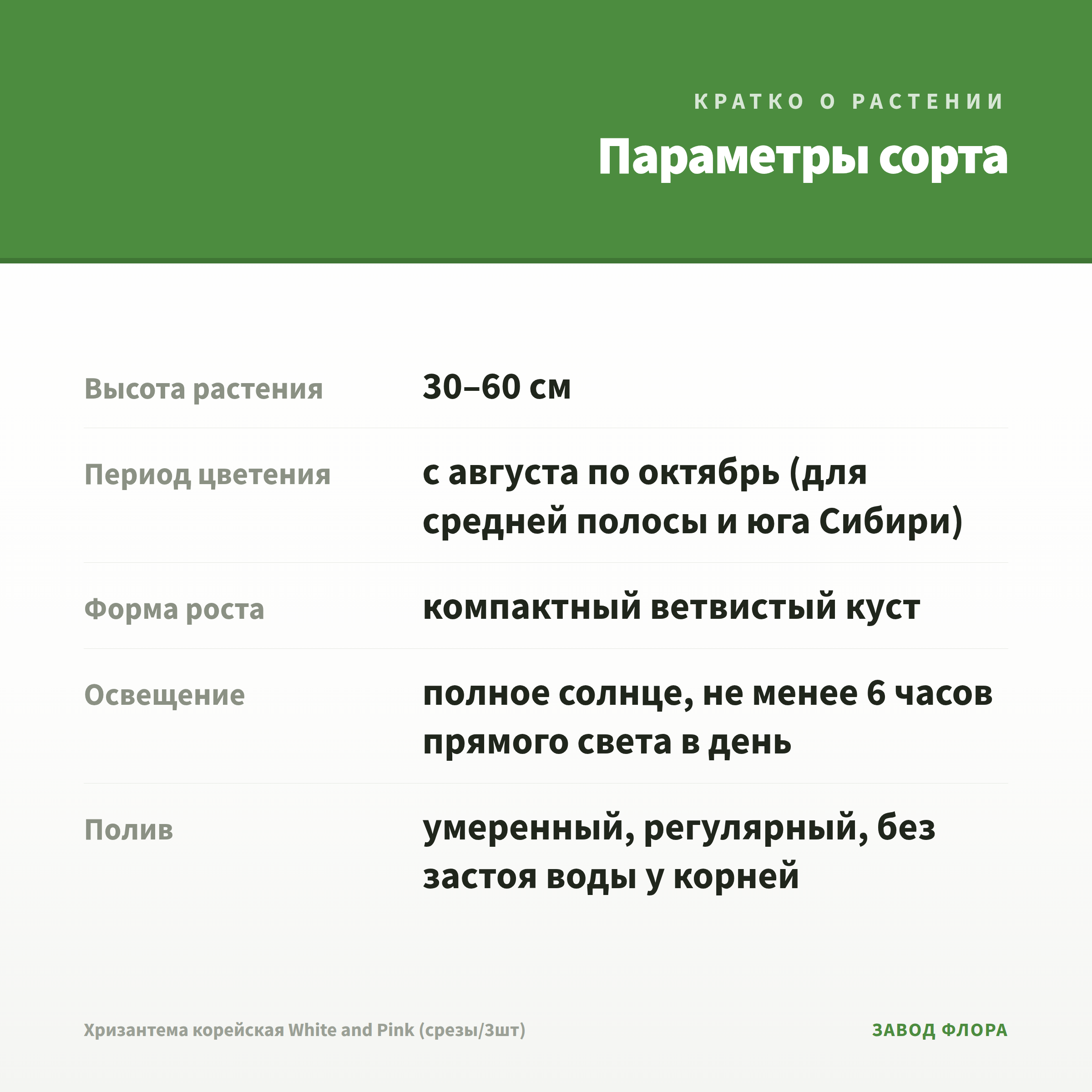 КРАТКО О РАСТЕНИИ

Параметры сорта

| | |
|---|---|
| Высота растения | 30–60 см |
| Период цветения | с августа по октябрь (для средней полосы и юга Сибири) |
| Форма роста | компактный ветвистый куст |
| Освещение | полное солнце, не менее 6 часов прямого света в день |
| Полив | умеренный, регулярный, без застоя воды у корней |

Хризантема корейская White and Pink (срезы/3шт)

ЗАВОД ФЛОРА